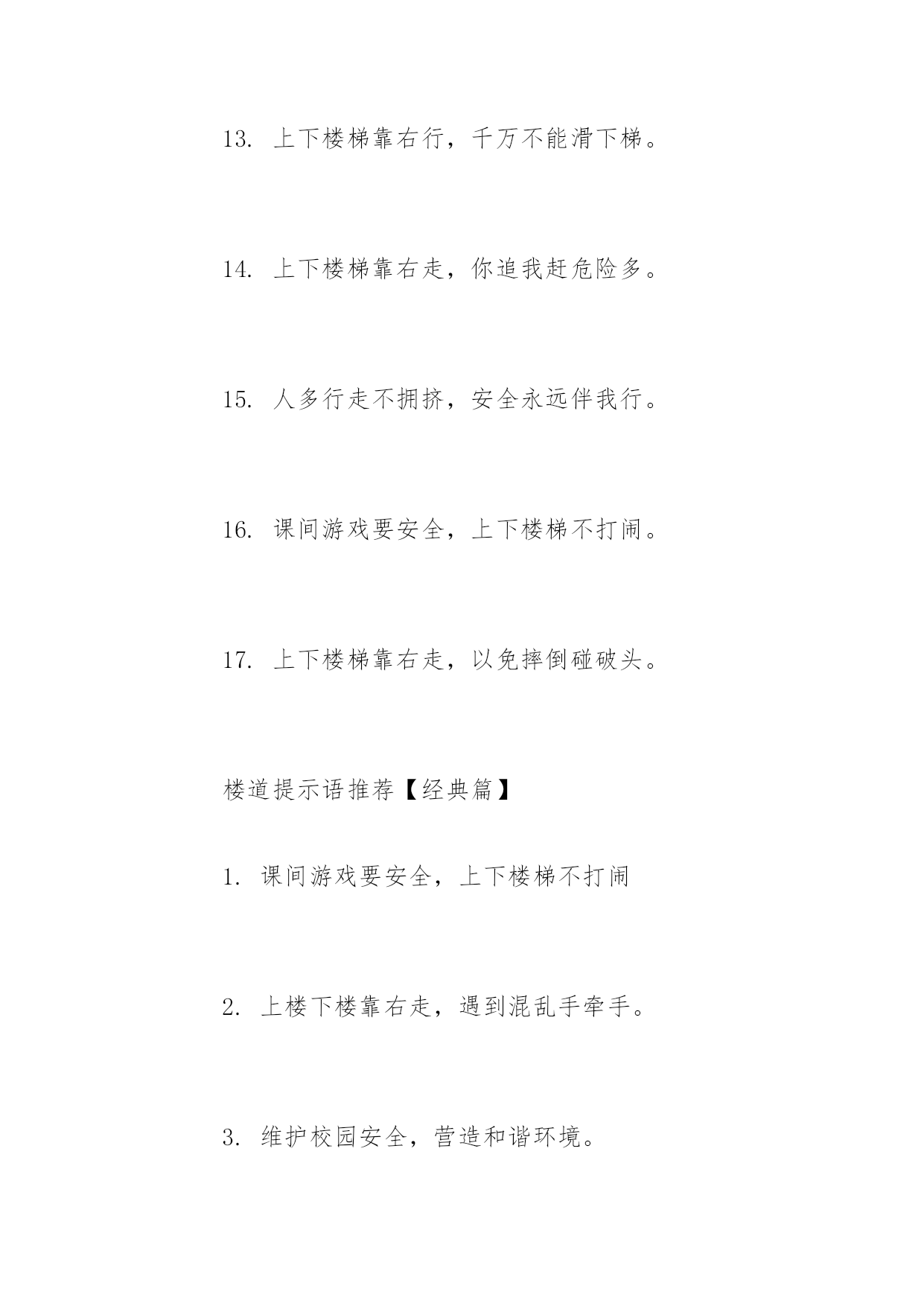 13. 上下楼梯靠右行，千万不能滑下梯。

14. 上下楼梯靠右走，你追我赶危险多。

15. 人多行走不拥挤，安全永远伴我行。

16. 课间游戏要安全，上下楼梯不打闹。

17. 上下楼梯靠右走，以免摔倒碰破头。

楼道提示语推荐【经典篇】

1. 课间游戏要安全，上下楼梯不打闹

2. 上楼下楼靠右走，遇到混乱手牵手。

3. 维护校园安全，营造和谐环境。